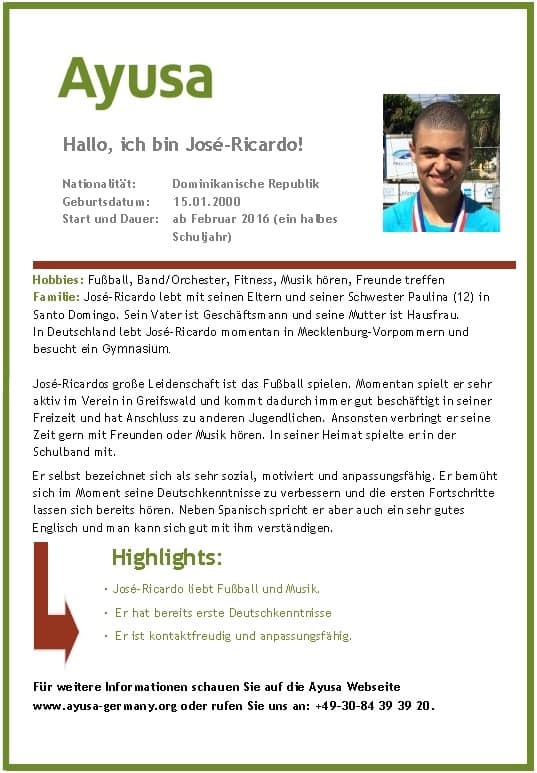 Ayusa

Hallo, ich bin José-Ricardo!

Nationalität: Dominikanische Republik
Geburtsdatum: 15.01.2000
Start und Dauer: ab Februar 2016 (ein halbes Schuljahr)

Hobbies: Fußball, Band/Orchester, Fitness, Musik hören, Freunde treffen
Familie: José-Ricardo lebt mit seinen Eltern und seiner Schwester Paulina (12) in Santo Domingo. Sein Vater ist Geschäftsmann und seine Mutter ist Hausfrau.
In Deutschland lebt José-Ricardo momentan in Mecklenburg-Vorpommern und besucht ein Gymnasium.

José-Ricardos große Leidenschaft ist das Fußball spielen. Momentan spielt er sehr aktiv im Verein in Greifswald und kommt dadurch immer gut beschäftigt in seiner Freizeit und hat Anschluss zu anderen Jugendlichen. Ansonsten verbringt er seine Zeit gern mit Freunden oder Musik hören. In seiner Heimat spielte er in der Schulband mit.

Er selbst bezeichnet sich als sehr sozial, motiviert und anpassungsfähig. Er bemüht sich im Moment seine Deutschkenntnisse zu verbessern und die ersten Fortschritte lassen sich bereits hören. Neben Spanisch spricht er aber auch ein sehr gutes Englisch und man kann sich gut mit ihm verständigen.

Highlights:
· José-Ricardo liebt Fußball und Musik.
· Er hat bereits erste Deutschkenntnisse
· Er ist kontaktfreudig und anpassungsfähig.

Für weitere Informationen schauen Sie auf die Ayusa Webseite www.ayusa-germany.org oder rufen Sie uns an: +49-30-84 39 39 20.